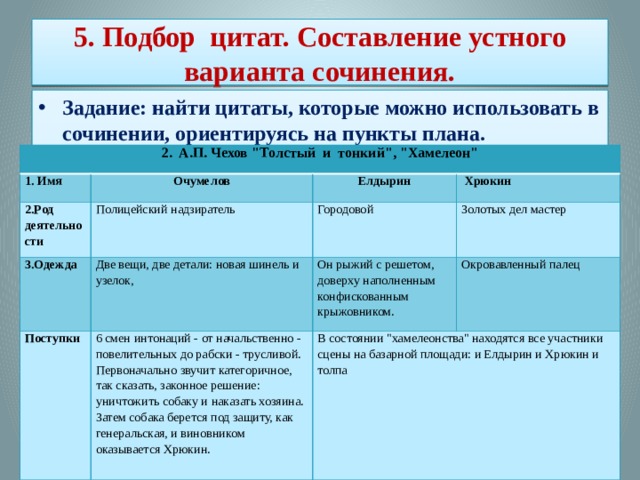 5. Подбор цитат. Составление устного варианта сочинения.

• Задание: найти цитаты, которые можно использовать в сочинении, ориентируясь на пункты плана.

2. А.П. Чехов "Толстый и тонкий", "Хамелеон"

| 1. Имя | Очумелов | Елдырин | Хрюкин |
|---|---|---|---|
| 2.Род деятельности | Полицейский надзиратель | Городовой | Золотых дел мастер |
| 3.Одежда | Две вещи, две детали: новая шинель и узелок, | Он рыжий с решетом, доверху наполненным конфискованным крыжовником. | Окровавленный палец |
| Поступки | 6 смен интонаций - от начальственно - повелительных до рабски - трусливой. Первоначально звучит категоричное, так сказать, законное решение: уничтожить собаку и наказать хозяина. Затем собака берется под защиту, как генеральская, и виновником оказывается Хрюкин. | В состоянии "хамелеонства" находятся все участники сцены на базарной площади: и Елдырин и Хрюкин и толпа | |